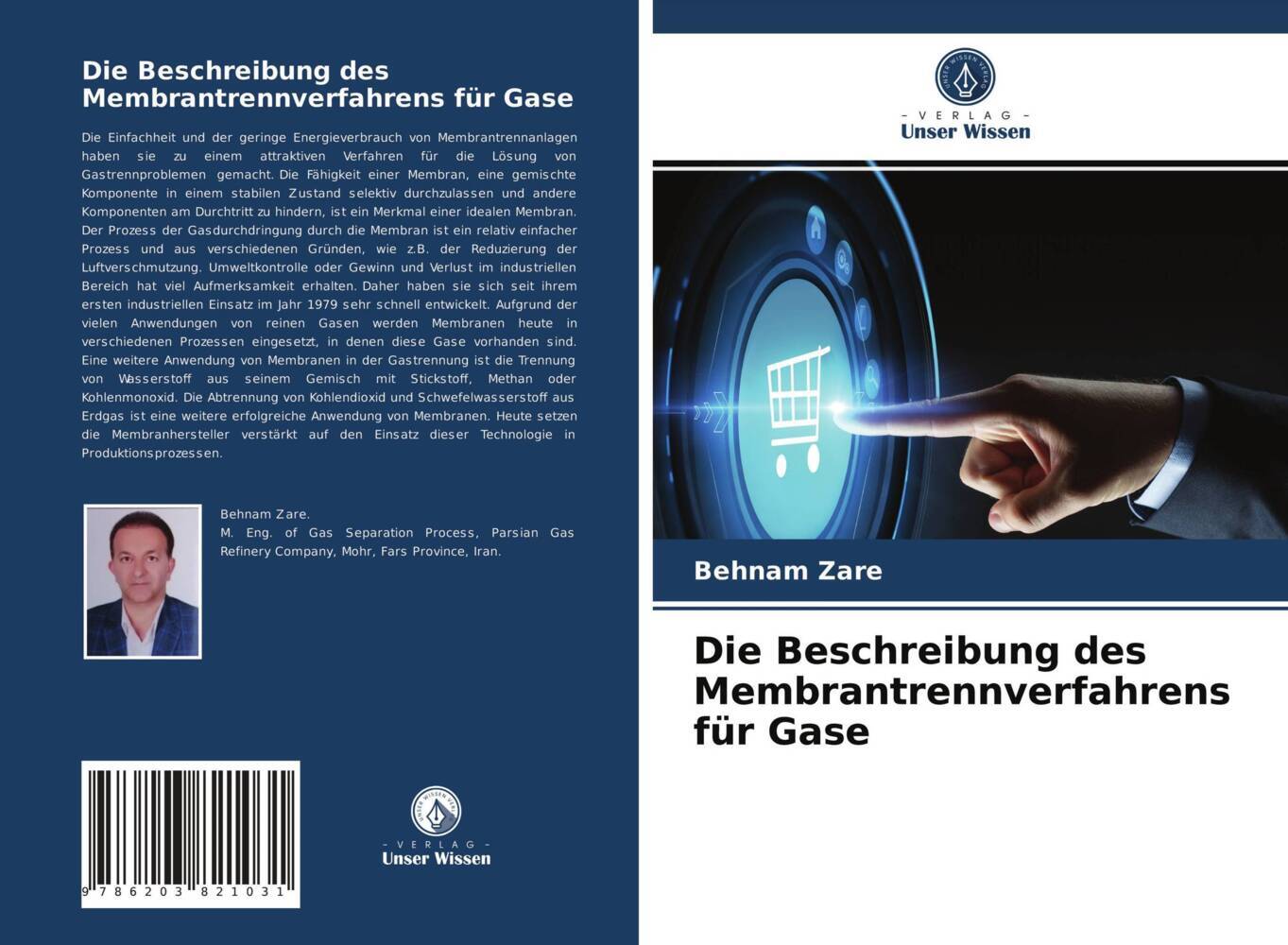 Die Beschreibung des Membrantrennverfahrens für Gase

Die Einfachheit und der geringe Energieverbrauch von Membrantrennanlagen haben sie zu einem attraktiven Verfahren für die Lösung von Gastrennproblemen gemacht. Die Fähigkeit einer Membran, eine gemischte Komponente in einem stabilen Zustand selektiv durchzulassen und andere Komponenten am Durchtritt zu hindern, ist ein Merkmal einer idealen Membran. Der Prozess der Gasdurchdringung durch die Membran ist ein relativ einfacher Prozess und aus verschiedenen Gründen, wie z.B. der Reduzierung der Luftverschmutzung. Umweltkontrolle oder Gewinn und Verlust im industriellen Bereich hat viel Aufmerksamkeit erhalten. Daher haben sie sich seit ihrem ersten industriellen Einsatz im Jahr 1979 sehr schnell entwickelt. Aufgrund der vielen Anwendungen von reinen Gasen werden Membranen heute in verschiedenen Prozessen eingesetzt, in denen diese Gase vorhanden sind. Eine weitere Anwendung von Membranen in der Gastrennung ist die Trennung von Wasserstoff aus seinem Gemisch mit Stickstoff, Methan oder Kohlenmonoxid. Die Abtrennung von Kohlendioxid und Schwefelwasserstoff aus Erdgas ist eine weitere erfolgreiche Anwendung von Membranen. Heute setzen die Membranhersteller verstärkt auf den Einsatz dieser Technologie in Produktionsprozessen.

Behnam Zare.
M. Eng. of Gas Separation Process, Parsian Gas Refinery Company, Mohr, Fars Province, Iran.

9 786203 821031

UNSER WISSEN VERLAG
- VERLAG -
Unser Wissen

UNSER WISSEN VERLAG
- VERLAG -
Unser Wissen

Behnam Zare

Die Beschreibung des Membrantrennverfahrens für Gase